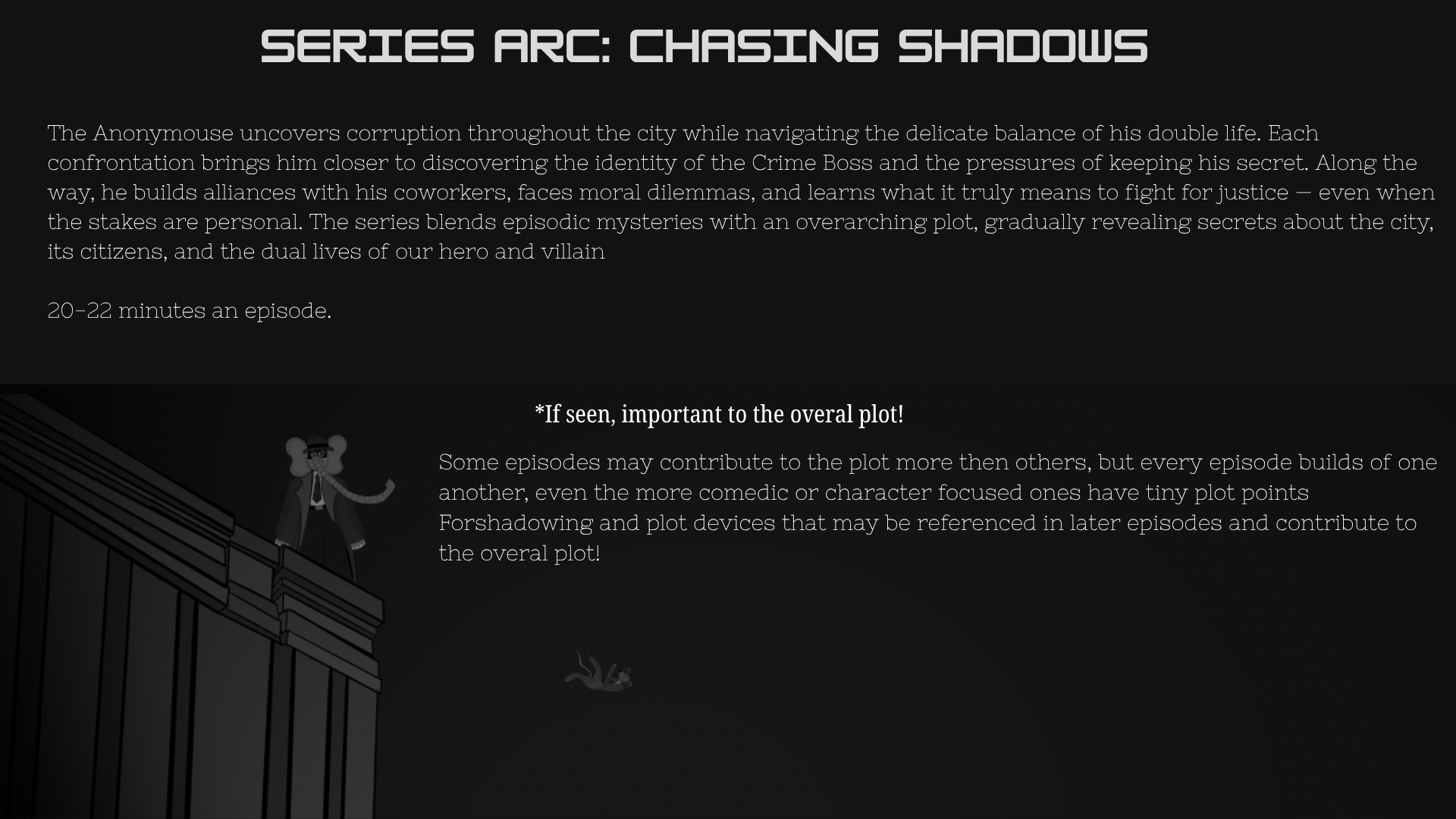 SERIES ARC: CHASING SHADOWS

The Anonymouse uncovers corruption throughout the city while navigating the delicate balance of his double life. Each confrontation brings him closer to discovering the identity of the Crime Boss and the pressures of keeping his secret. Along the way, he builds alliances with his coworkers, faces moral dilemmas, and learns what it truly means to fight for justice — even when the stakes are personal. The series blends episodic mysteries with an overarching plot, gradually revealing secrets about the city, its citizens, and the dual lives of our hero and villain

20-22 minutes an episode.

*If seen, important to the overal plot!

Some episodes may contribute to the plot more then others, but every episode builds of one another, even the more comedic or character focused ones have tiny plot points Forshadowing and plot devices that may be referenced in later episodes and contribute to the overal plot!